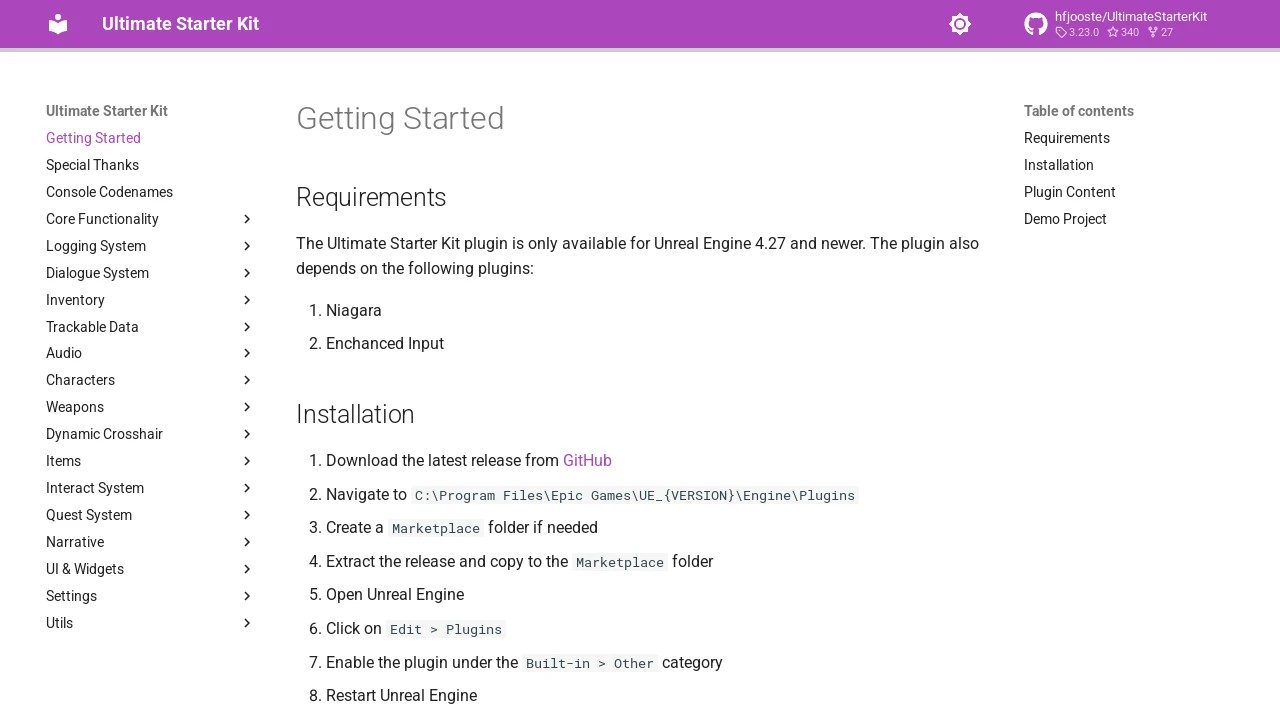 Ultimate Starter Kit

hfjooste/UltimateStarterKit
3.23.0 340 27

Ultimate Starter Kit
Getting Started
Special Thanks
Console Codenames
Core Functionality
Logging System
Dialogue System
Inventory
Trackable Data
Audio
Characters
Weapons
Dynamic Crosshair
Items
Interact System
Quest System
Narrative
UI & Widgets
Settings
Utils

Getting Started

Requirements

The Ultimate Starter Kit plugin is only available for Unreal Engine 4.27 and newer. The plugin also depends on the following plugins:

1. Niagara
2. Enchanced Input

Installation

1. Download the latest release from GitHub
2. Navigate to C:\Program Files\Epic Games\UE_{VERSION}\Engine\Plugins
3. Create a Marketplace folder if needed
4. Extract the release and copy to the Marketplace folder
5. Open Unreal Engine
6. Click on Edit > Plugins
7. Enable the plugin under the Built-in > Other category
8. Restart Unreal Engine

Table of contents
Requirements
Installation
Plugin Content
Demo Project